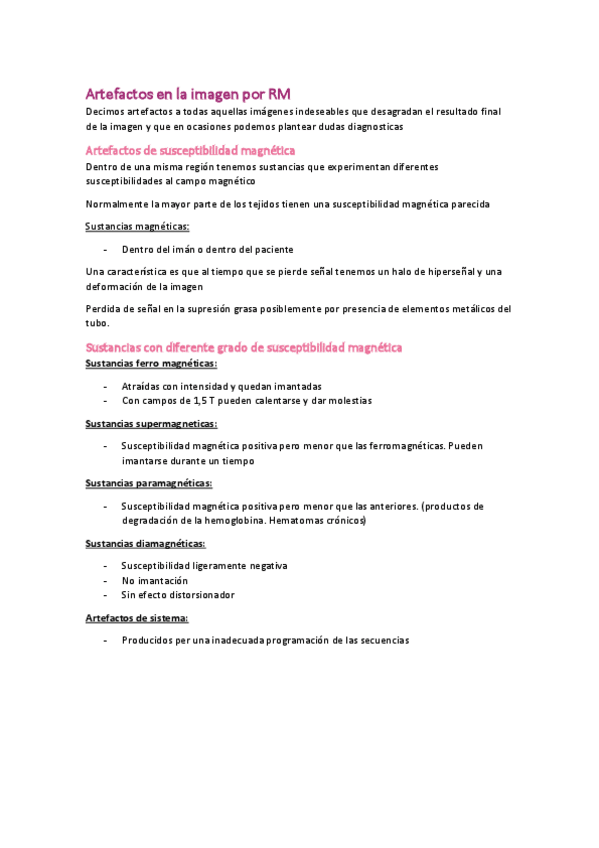 Artefactos en la imagen por RM

Decimos artefactos a todas aquellas imágenes indeseables que desagradan el resultado final de la imagen y que en ocasiones podemos plantear dudas diagnosticas

Artefactos de susceptibilidad magnética

Dentro de una misma región tenemos sustancias que experimentan diferentes susceptibilidades al campo magnético

Normalmente la mayor parte de los tejidos tienen una susceptibilidad magnética parecida

Sustancias magnéticas:

- Dentro del imán o dentro del paciente

Una característica es que al tiempo que se pierde señal tenemos un halo de hiperseñal y una deformación de la imagen

Perdida de señal en la supresión grasa posiblemente por presencia de elementos metálicos del tubo.

Sustancias con diferente grado de susceptibilidad magnética

Sustancias ferro magnéticas:

- Atraídas con intensidad y quedan imantadas
- Con campos de 1,5 T pueden calentarse y dar molestias

Sustancias supermagneticas:

- Susceptibilidad magnética positiva pero menor que las ferromagnéticas. Pueden imantarse durante un tiempo

Sustancias paramagnéticas:

- Susceptibilidad magnética positiva pero menor que las anteriores. (productos de degradación de la hemoglobina. Hematomas crónicos)

Sustancias diamagnéticas:

- Susceptibilidad ligeramente negativa
- No imantación
- Sin efecto distorsionador

Artefactos de sistema:

- Producidos per una inadecuada programación de las secuencias